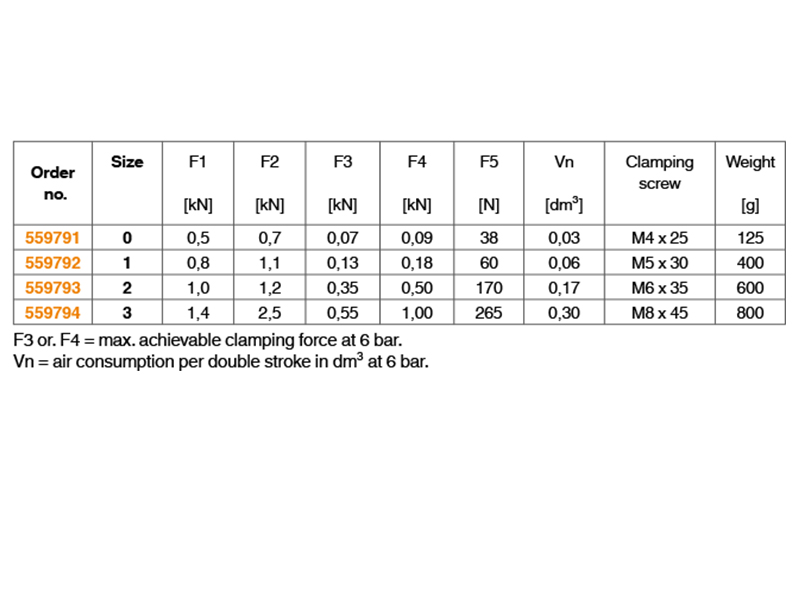 | Order no. | Size | F1 [kN] | F2 [kN] | F3 [kN] | F4 [kN] | F5 [N] | Vn [$dm^3$] | Clamping screw | Weight [g] |
|---|---|---|---|---|---|---|---|---|---|
| 559791 | 0 | 0,5 | 0,7 | 0,07 | 0,09 | 38 | 0,03 | M4 x 25 | 125 |
| 559792 | 1 | 0,8 | 1,1 | 0,13 | 0,18 | 60 | 0,06 | M5 x 30 | 400 |
| 559793 | 2 | 1,0 | 1,2 | 0,35 | 0,50 | 170 | 0,17 | M6 x 35 | 600 |
| 559794 | 3 | 1,4 | 2,5 | 0,55 | 1,00 | 265 | 0,30 | M8 x 45 | 800 |

F3 or. F4 = max. achievable clamping force at 6 bar.
Vn = air consumption per double stroke in $dm^3$ at 6 bar.